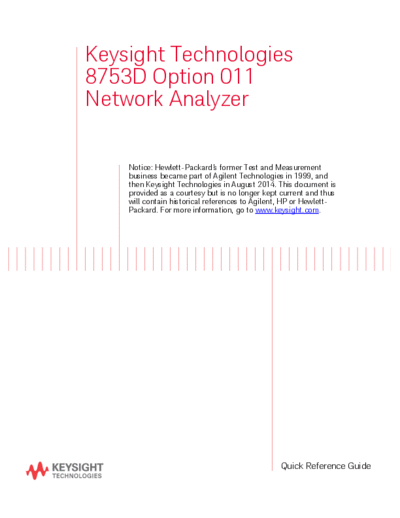 Keysight Technologies
8753D Option 011
Network Analyzer

Notice: Hewlett-Packard's former Test and Measurement business became part of Agilent Technologies in 1999, and then Keysight Technologies in August 2014. This document is provided as a courtesy but is no longer kept current and thus will contain historical references to Agilent, HP or Hewlett-Packard. For more information, go to www.keysight.com.

KEYSIGHT
TECHNOLOGIES

Quick Reference Guide